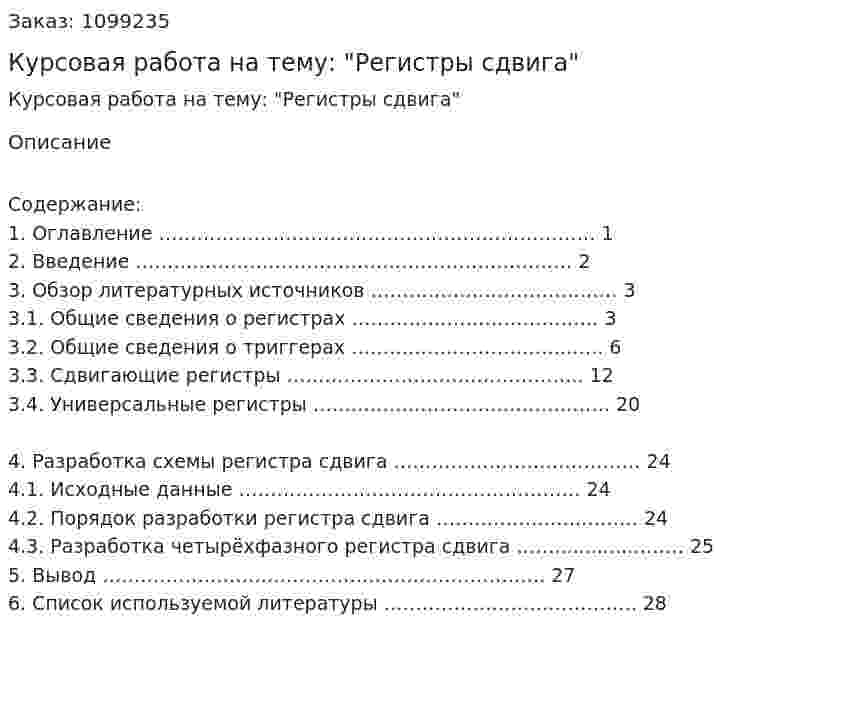 Заказ: 1099235

Курсовая работа на тему: "Регистры сдвига"

Курсовая работа на тему: "Регистры сдвига"

Описание

Содержание:
1. Оглавление 1
2. Введение 2
3. Обзор литературных источников 3
3.1. Общие сведения о регистрах 3
3.2. Общие сведения о триггерах 6
3.3. Сдвигающие регистры 12
3.4. Универсальные регистры 20

4. Разработка схемы регистра сдвига 24
4.1. Исходные данные 24
4.2. Порядок разработки регистра сдвига 24
4.3. Разработка четырёхфазного регистра сдвига 25
5. Вывод 27
6. Список используемой литературы 28